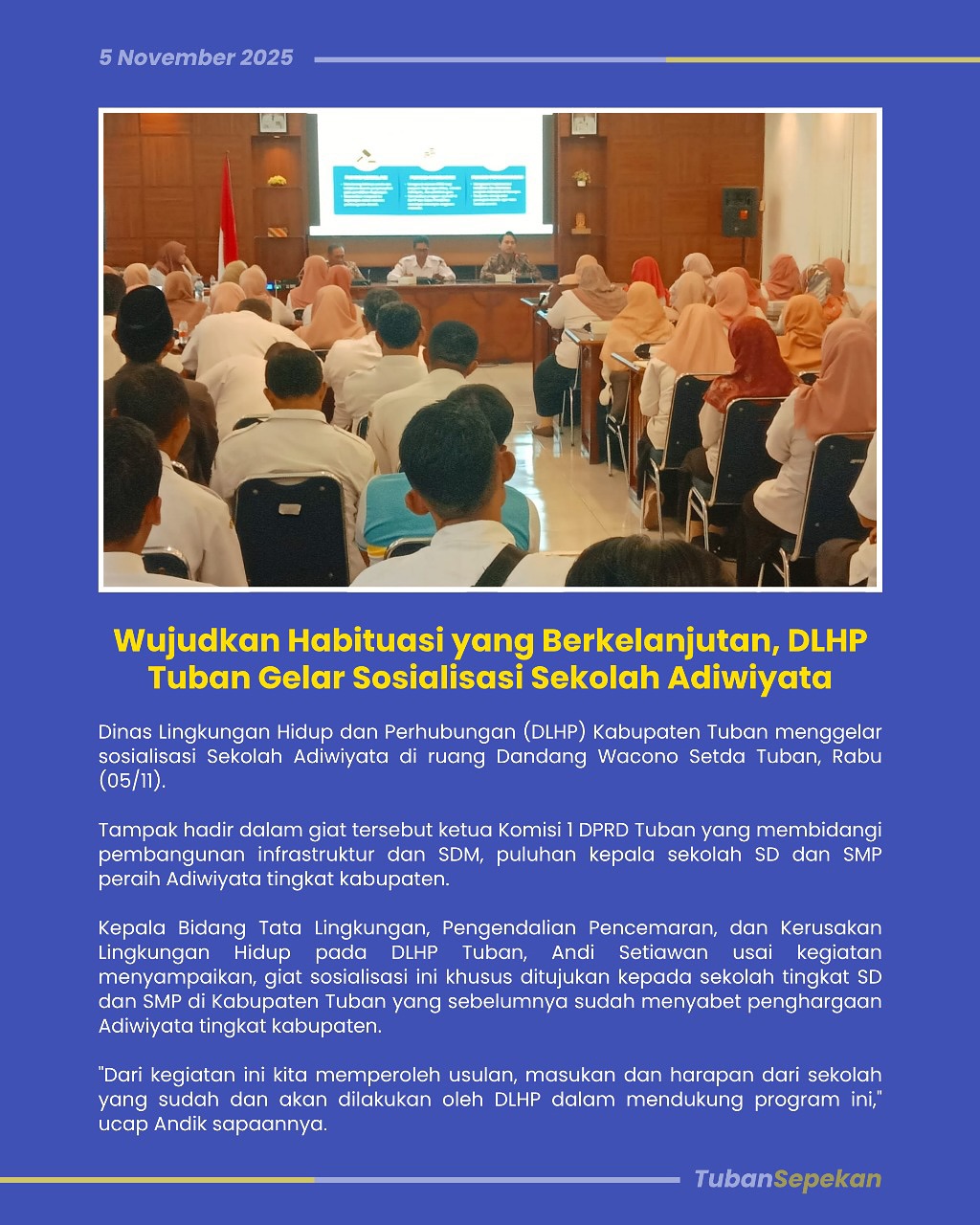 5 November 2025

Wujudkan Habituasi yang Berkelanjutan, DLHP Tuban Gelar Sosialisasi Sekolah Adiwiyata

Dinas Lingkungan Hidup dan Perhubungan (DLHP) Kabupaten Tuban menggelar sosialisasi Sekolah Adiwiyata di ruang Dandang Wacono Setda Tuban, Rabu (05/11).

Tampak hadir dalam giat tersebut ketua Komisi 1 DPRD Tuban yang membidangi pembangunan infrastruktur dan SDM, puluhan kepala sekolah SD dan SMP peraih Adiwiyata tingkat kabupaten.

Kepala Bidang Tata Lingkungan, Pengendalian Pencemaran, dan Kerusakan Lingkungan Hidup pada DLHP Tuban, Andi Setiawan usai kegiatan menyampaikan, giat sosialisasi ini khusus ditujukan kepada sekolah tingkat SD dan SMP di Kabupaten Tuban yang sebelumnya sudah menyabet penghargaan Adiwiyata tingkat kabupaten.

"Dari kegiatan ini kita memperoleh usulan, masukan dan harapan dari sekolah yang sudah dan akan dilakukan oleh DLHP dalam mendukung program ini," ucap Andik sapaannya.

TubanSepekan